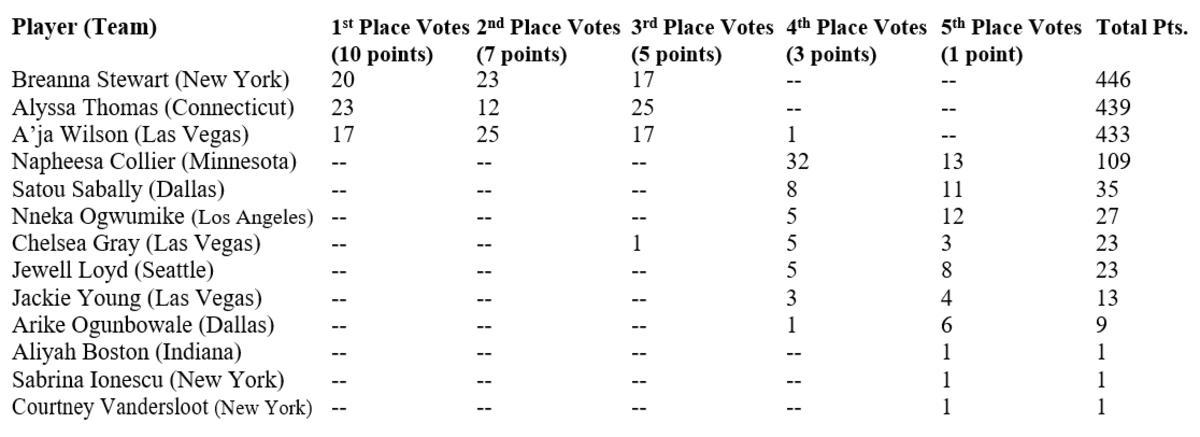 | Player (Team) | 1st Place Votes (10 points) | 2nd Place Votes (7 points) | 3rd Place Votes (5 points) | 4th Place Votes (3 points) | 5th Place Votes (1 point) | Total Pts. |
|---|---|---|---|---|---|---|
| Breanna Stewart (New York) | 20 | 23 | 17 | -- | -- | 446 |
| Alyssa Thomas (Connecticut) | 23 | 12 | 25 | -- | -- | 439 |
| A'ja Wilson (Las Vegas) | 17 | 25 | 17 | 1 | -- | 433 |
| Napheesa Collier (Minnesota) | -- | -- | -- | 32 | 13 | 109 |
| Satou Sabally (Dallas) | -- | -- | -- | 8 | 11 | 35 |
| Nneka Ogwumike (Los Angeles) | -- | -- | -- | 5 | 12 | 27 |
| Chelsea Gray (Las Vegas) | -- | -- | 1 | 5 | 3 | 23 |
| Jewell Loyd (Seattle) | -- | -- | -- | 5 | 8 | 23 |
| Jackie Young (Las Vegas) | -- | -- | -- | 3 | 4 | 13 |
| Arike Ogunbowale (Dallas) | -- | -- | -- | 1 | 6 | 9 |
| Aliyah Boston (Indiana) | -- | -- | -- | -- | 1 | 1 |
| Sabrina Ionescu (New York) | -- | -- | -- | -- | 1 | 1 |
| Courtney Vandersloot (New York) | -- | -- | -- | -- | 1 | 1 |